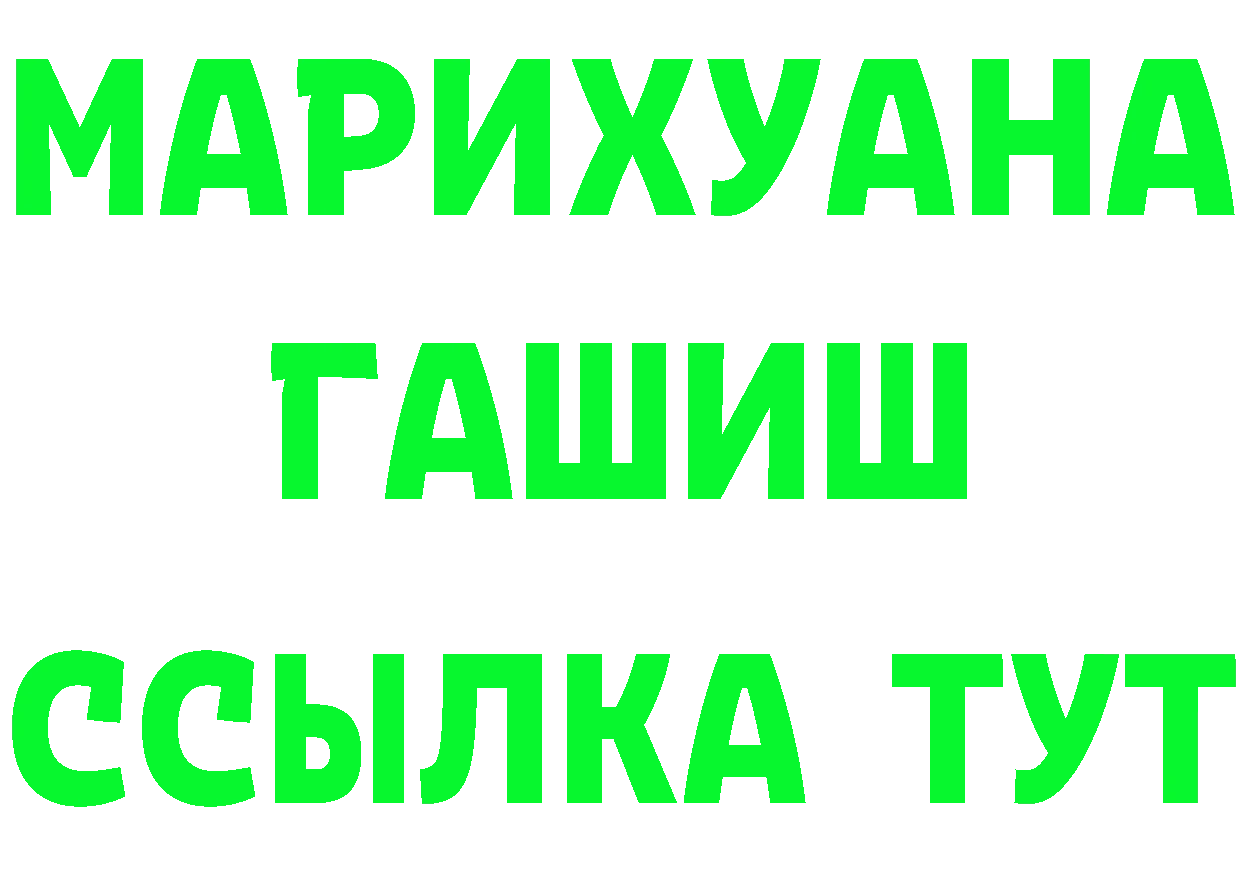 МАРИХУАНА
ГАШИШ
ССЫЛКА ТУТ